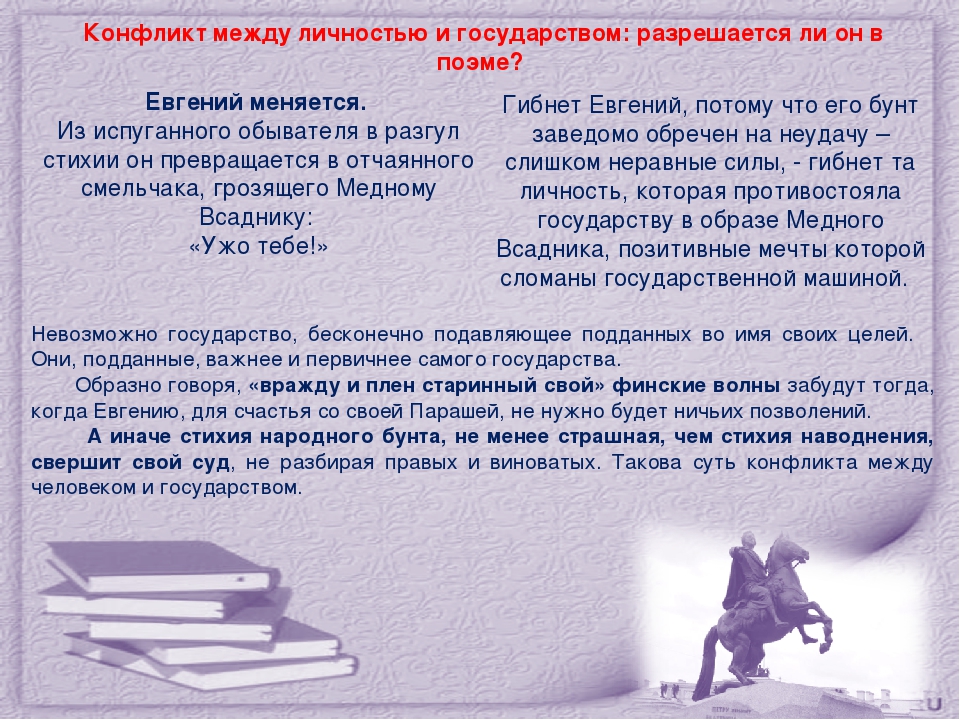 Конфликт между личностью и государством: разрешается ли он в поэме?

Евгений меняется.
Из испуганного обывателя в разгул стихии он превращается в отчаянного смельчака, грозящего Медному Всаднику:
«Ужо тебе!»

Гибнет Евгений, потому что его бунт заведомо обречен на неудачу – слишком неравные силы, - гибнет та личность, которая противостояла государству в образе Медного Всадника, позитивные мечты которой сломаны государственной машиной.

Невозможно государство, бесконечно подавляющее подданных во имя своих целей. Они, подданные, важнее и первичнее самого государства.

Образно говоря, «вражду и плен старинный свой» финские волны забудут тогда, когда Евгению, для счастья со своей Парашей, не нужно будет ничьих позволений.

А иначе стихия народного бунта, не менее страшная, чем стихия наводнения, свершит свой суд, не разбирая правых и виноватых. Такова суть конфликта между человеком и государством.